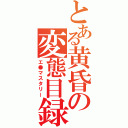 とある黄昏の変態目録

エ●マスタリー